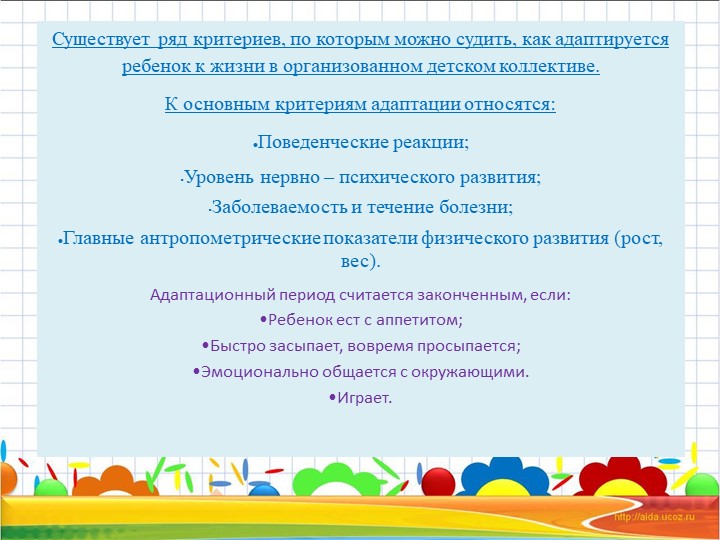 Существует ряд критериев, по которым можно судить, как адаптируется ребенок к жизни в организованном детском коллективе.

К основным критериям адаптации относятся:

•Поведенческие реакции;

•Уровень нервно – психического развития;

•Заболеваемость и течение болезни;

•Главные антропометрические показатели физического развития (рост, вес).

Адаптационный период считается законченным, если:
•Ребенок ест с аппетитом;
•Быстро засыпает, вовремя просыпается;
•Эмоционально общается с окружающими.
•Играет.

http://aida.ucoz.ru